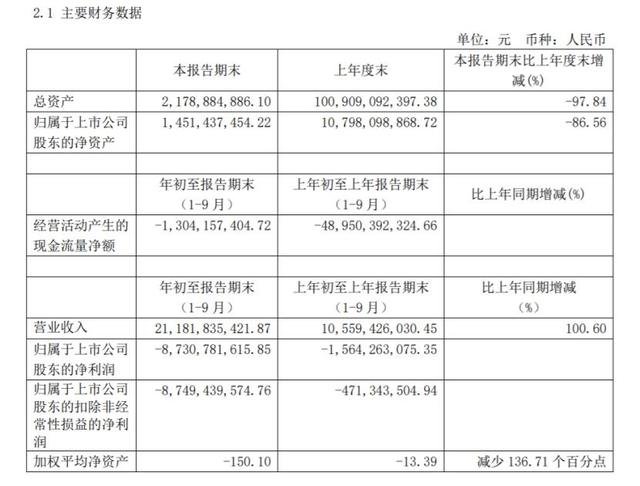 2.1 主要财务数据

单位：元　币种：人民币

| | 本报告期末 | 上年度末 | 本报告期末比上年度末增减(%) |
|---|---|---|---|
| 总资产 | 2,178,884,886.10 | 100,909,092,397.38 | -97.84 |
| 归属于上市公司股东的净资产 | 1,451,437,454.22 | 10,798,098,868.72 | -86.56 |
| | | | |
| | 年初至报告期末（1-9月） | 上年初至上年报告期末（1-9月） | 比上年同期增减(%) |
| 经营活动产生的现金流量净额 | -1,304,157,404.72 | -48,950,392,324.66 | |
| | | | |
| | 年初至报告期末（1-9月） | 上年初至上年报告期末（1-9月） | 比上年同期增减（%） |
| 营业收入 | 21,181,835,421.87 | 10,559,426,030.45 | 100.60 |
| 归属于上市公司股东的净利润 | -8,730,781,615.85 | -1,564,263,075.35 | |
| 归属于上市公司股东的扣除非经常性损益的净利润 | -8,749,439,574.76 | -471,343,504.94 | |
| 加权平均净资产 | -150.10 | -13.39 | 减少 136.71 个百分点 |